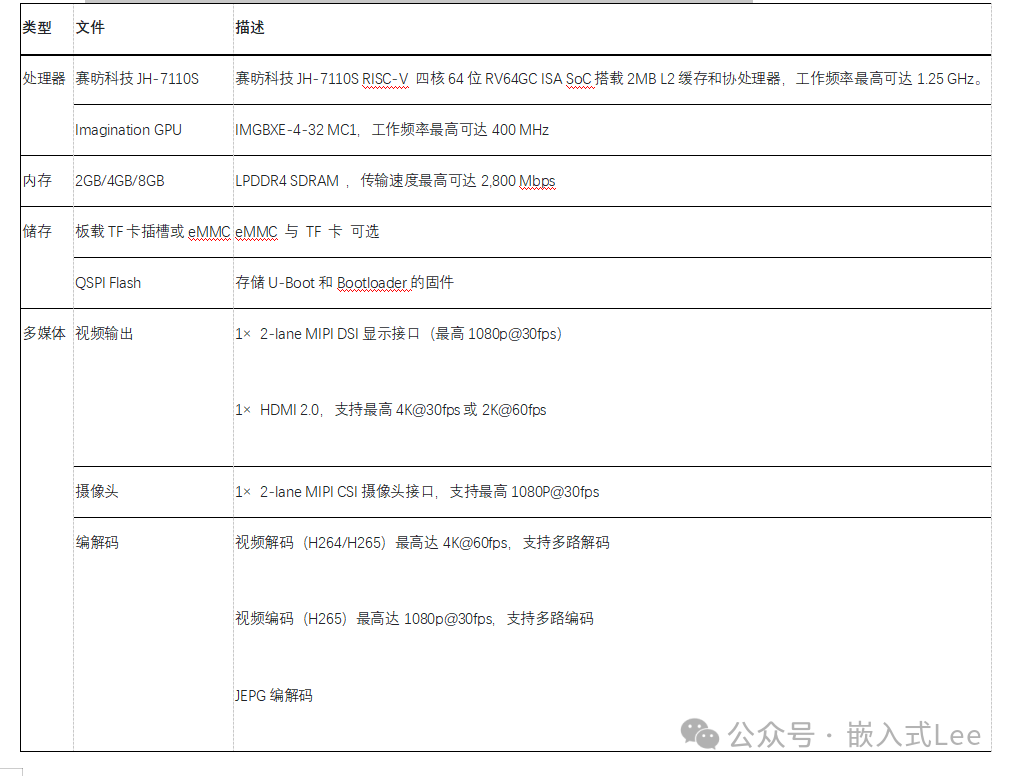 | 类型 | 文件 | 描述 |
|---|---|---|
| 处理器 | 赛昉科技 JH-7110S | 赛昉科技 JH-7110S RISC-V 四核 64 位 RV64GC ISA SoC 搭载 2MB L2 缓存和协处理器，工作频率最高可达 1.25 GHz。 |
| | Imagination GPU | IMGBXE-4-32 MC1，工作频率最高可达 400 MHz |
| 内存 | 2GB/4GB/8GB | LPDDR4 SDRAM ， 传输速度最高可达 2,800 Mbps |
| 储存 | 板载 TF 卡插槽或 eMMC | eMMC 与 TF 卡 可选 |
| | QSPI Flash | 存储 U-Boot 和 Bootloader 的固件 |
| 多媒体 | 视频输出 | 1× 2-lane MIPI DSI 显示接口（最高 1080p@30fps）<br><br>1× HDMI 2.0，支持最高 4K@30fps 或 2K@60fps |
| | 摄像头 | 1× 2-lane MIPI CSI 摄像头接口，支持最高 1080P@30fps |
| | 编解码 | 视频解码（H264/H265）最高达 4K@60fps，支持多路解码<br><br>视频编码（H265）最高达 1080p@30fps，支持多路编码<br><br>JEPG 编解码 |

公众号 · 嵌入式Lee